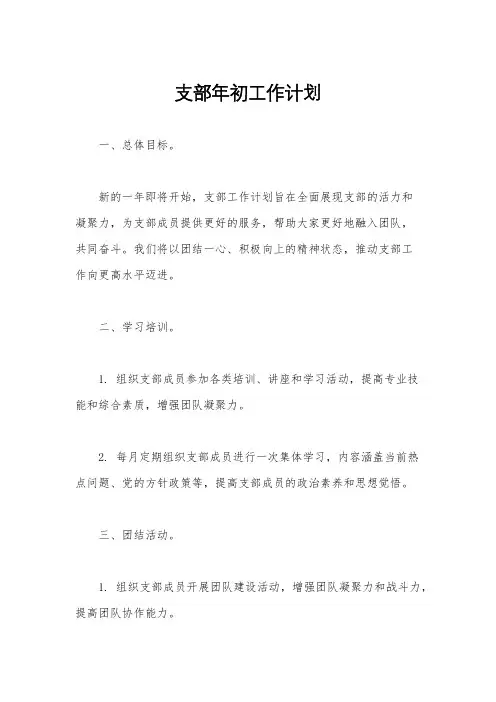 支部年初工作计划

一、总体目标。

新的一年即将开始，支部工作计划旨在全面展现支部的活力和凝聚力，为支部成员提供更好的服务，帮助大家更好地融入团队，共同奋斗。我们将以团结一心、积极向上的精神状态，推动支部工作向更高水平迈进。

二、学习培训。

1. 组织支部成员参加各类培训、讲座和学习活动，提高专业技能和综合素质，增强团队凝聚力。

2. 每月定期组织支部成员进行一次集体学习，内容涵盖当前热点问题、党的方针政策等，提高支部成员的政治素养和思想觉悟。

三、团结活动。

1. 组织支部成员开展团队建设活动，增强团队凝聚力和战斗力，提高团队协作能力。